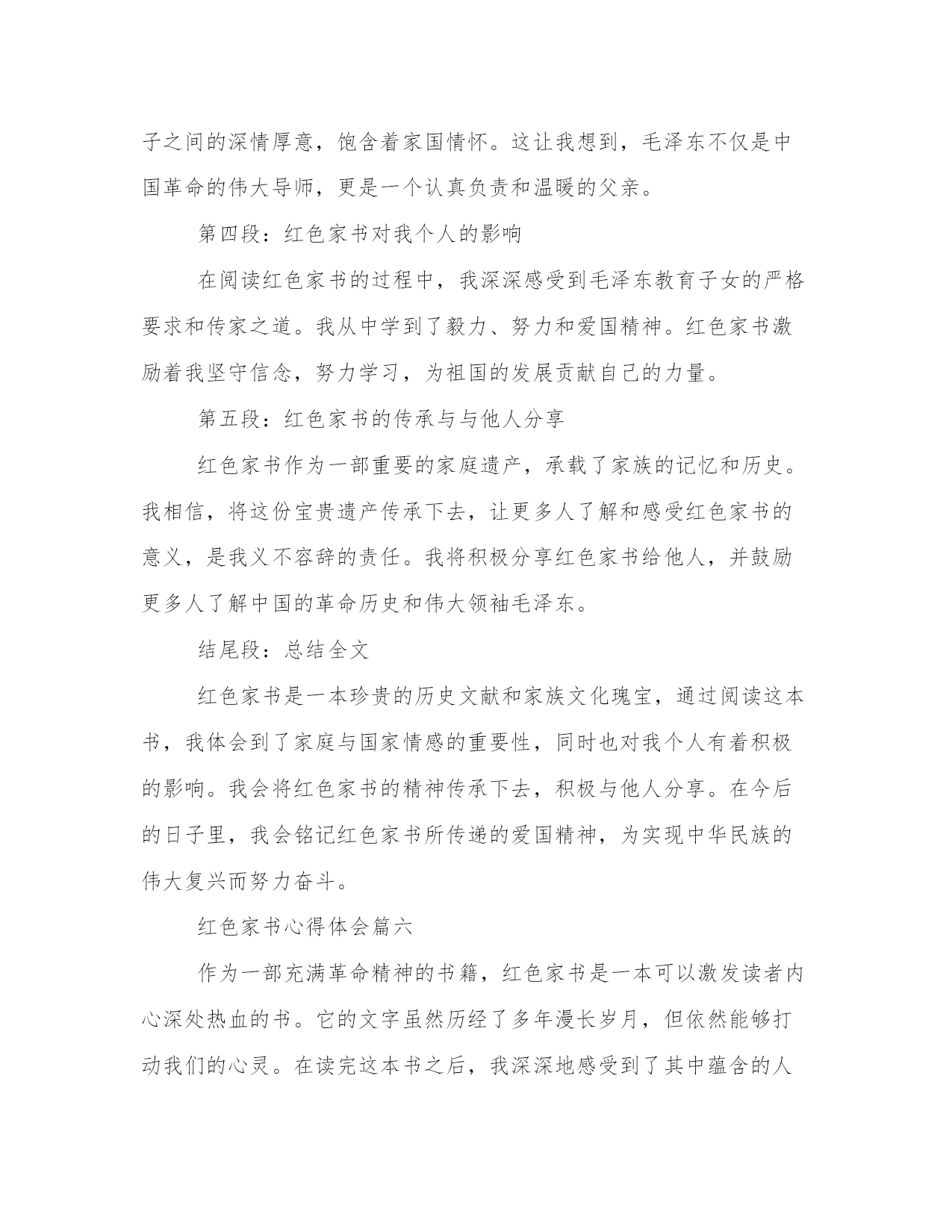 子之间的深情厚意，饱含着家国情怀。这让我想到，毛泽东不仅是中国革命的伟大导师，更是一个认真负责和温暖的父亲。

第四段：红色家书对我个人的影响

在阅读红色家书的过程中，我深深感受到毛泽东教育子女的严格要求和传家之道。我从中学到了毅力、努力和爱国精神。红色家书激励着我坚守信念，努力学习，为祖国的发展贡献自己的力量。

第五段：红色家书的传承与与他人分享

红色家书作为一部重要的家庭遗产，承载了家族的记忆和历史。我相信，将这份宝贵遗产传承下去，让更多人了解和感受红色家书的意义，是我义不容辞的责任。我将积极分享红色家书给他人，并鼓励更多人了解中国的革命历史和伟大领袖毛泽东。

结尾段：总结全文

红色家书是一本珍贵的历史文献和家族文化瑰宝，通过阅读这本书，我体会到了家庭与国家情感的重要性，同时也对我个人有着积极的影响。我会将红色家书的精神传承下去，积极与他人分享。在今后的日子里，我会铭记红色家书所传递的爱国精神，为实现中华民族的伟大复兴而努力奋斗。

红色家书心得体会篇六

作为一部充满革命精神的书籍，红色家书是一本可以激发读者内心深处热血的书。它的文字虽然历经了多年漫长岁月，但依然能够打动我们的心灵。在读完这本书之后，我深深地感受到了其中蕴含的人